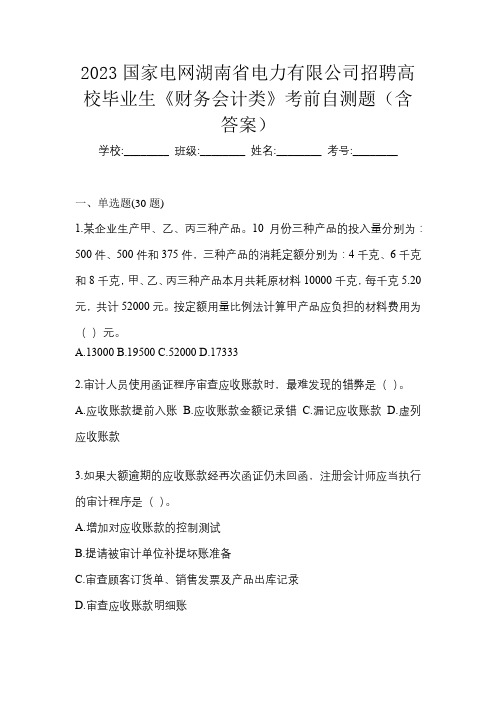 2023 国家电网湖南省电力有限公司招聘高校毕业生《财务会计类》考前自测题（含答案）

学校:________ 班级:________ 姓名:________ 考号:________

一、单选题(30 题)

1.某企业生产甲、乙、丙三种产品。10 月份三种产品的投入量分别为：500 件、500 件和 375 件，三种产品的消耗定额分别为：4 千克、6 千克和 8 千克，甲、乙、丙三种产品本月共耗原材料 10000 千克，每千克 5.20 元，共计 52000 元。按定额用量比例法计算甲产品应负担的材料费用为（ ）元。

A.13000 B.19500 C.52000 D.17333

2.审计人员使用函证程序审查应收账款时，最难发现的错弊是（ ）。

A.应收账款提前入账 B.应收账款金额记录错 C.漏记应收账款 D.虚列应收账款

3.如果大额逾期的应收账款经再次函证仍未回函，注册会计师应当执行的审计程序是（ ）。

A.增加对应收账款的控制测试

B.提请被审计单位补提坏账准备

C.审查顾客订货单、销售发票及产品出库记录

D.审查应收账款明细账